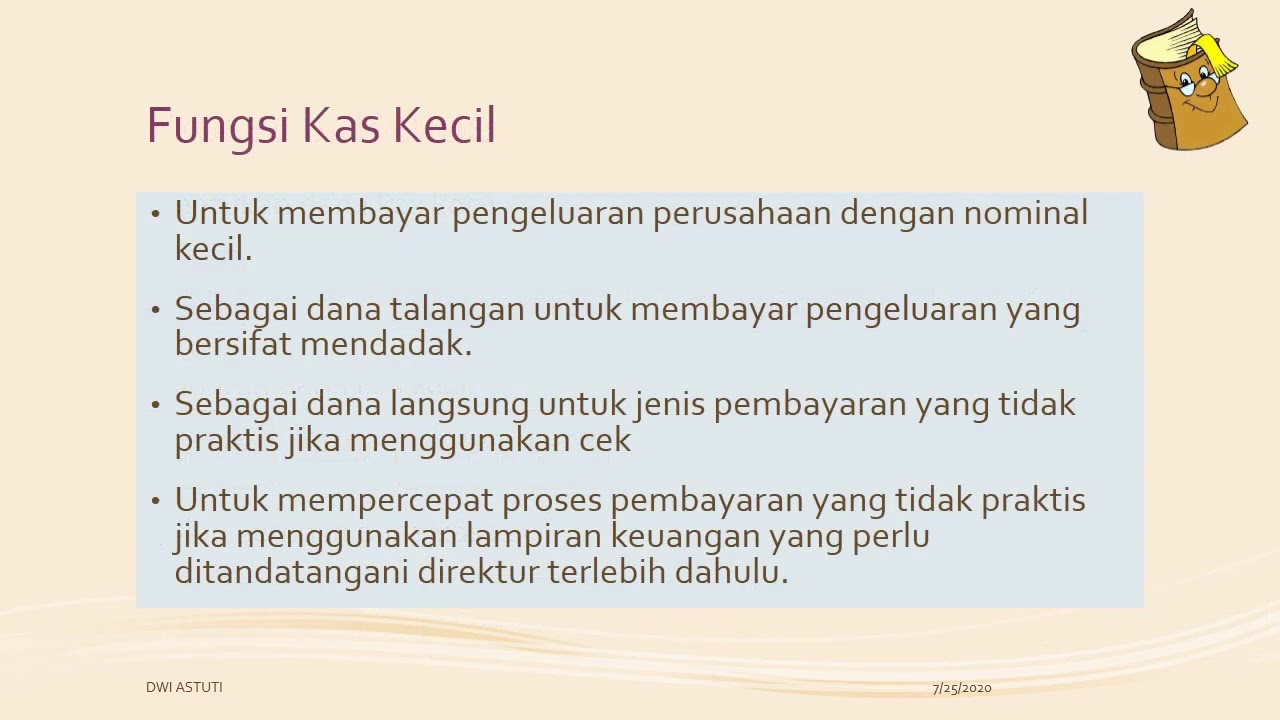 Fungsi Kas Kecil

• Untuk membayar pengeluaran perusahaan dengan nominal kecil.

• Sebagai dana talangan untuk membayar pengeluaran yang bersifat mendadak.

• Sebagai dana langsung untuk jenis pembayaran yang tidak praktis jika menggunakan cek

• Untuk mempercepat proses pembayaran yang tidak praktis jika menggunakan lampiran keuangan yang perlu ditandatangani direktur terlebih dahulu.

DWI ASTUTI

7/25/2020